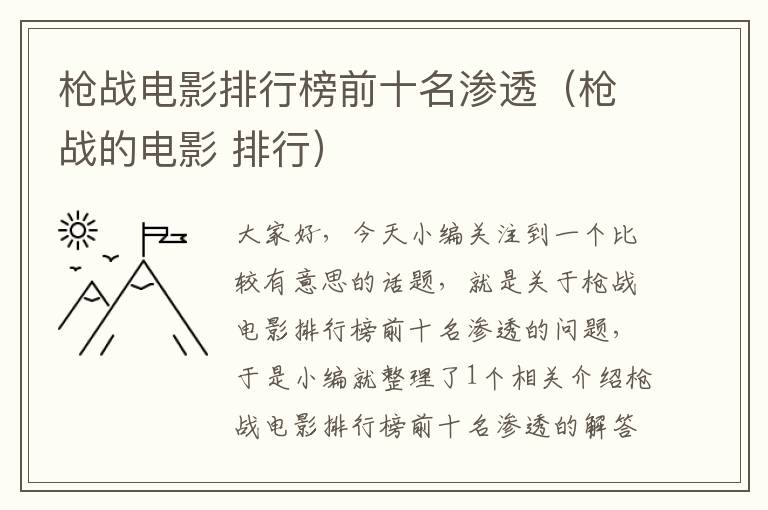 枪战电影排行榜前十名渗透（枪战的电影 排行）

大家好，今天小编关注到一个比较有意思的话题，就是关于枪战电影排行榜前十名渗透的问题，于是小编就整理了1个相关介绍枪战电影排行榜前十名渗透的解答